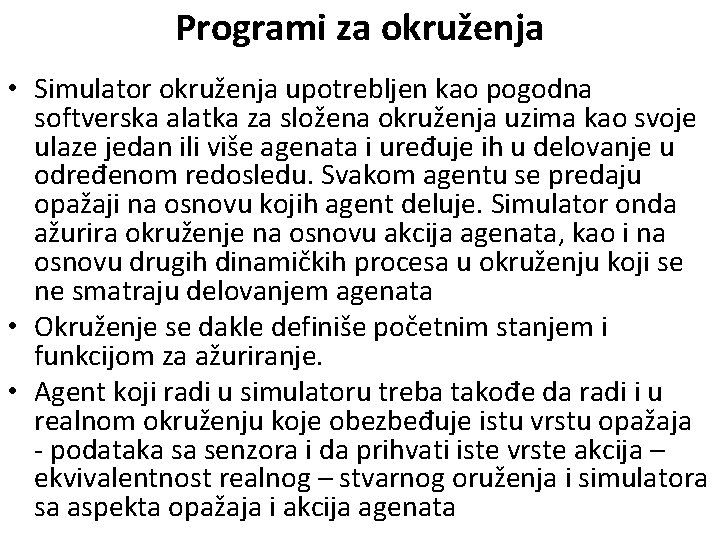 Programi za okruženja

• Simulator okruženja upotrebljen kao pogodna softverska alatka za složena okruženja uzima kao svoje ulaze jedan ili više agenata i uređuje ih u delovanje u određenom redosledu. Svakom agentu se predaju opažaji na osnovu kojih agent deluje. Simulator onda ažurira okruženje na osnovu akcija agenata, kao i na osnovu drugih dinamičkih procesa u okruženju koji se ne smatraju delovanjem agenata

• Okruženje se dakle definiše početnim stanjem i funkcijom za ažuriranje.

• Agent koji radi u simulatoru treba takođe da radi i u realnom okruženju koje obezbeđuje istu vrstu opažaja - podataka sa senzora i da prihvati iste vrste akcija – ekvivalentnost realnog – stvarnog oruženja i simulatora sa aspekta opažaja i akcija agenata